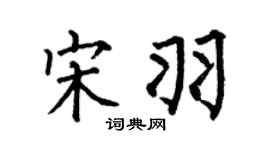 宋羽
词典网